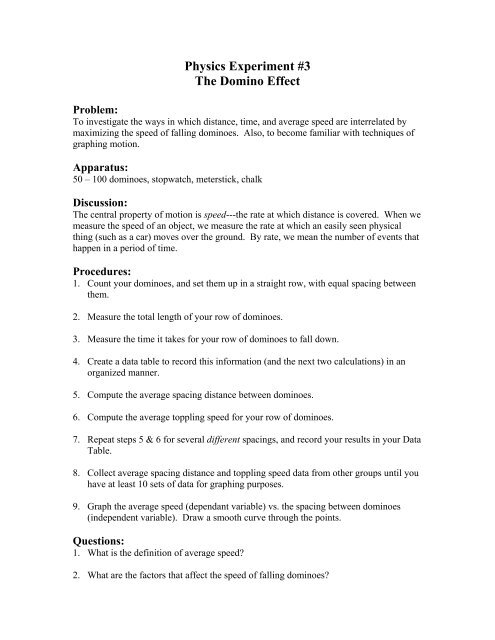 Physics Experiment #3
The Domino Effect

Problem:
To investigate the ways in which distance, time, and average speed are interrelated by maximizing the speed of falling dominoes. Also, to become familiar with techniques of graphing motion.

Apparatus:
50 – 100 dominoes, stopwatch, meterstick, chalk

Discussion:
The central property of motion is speed---the rate at which distance is covered. When we measure the speed of an object, we measure the rate at which an easily seen physical thing (such as a car) moves over the ground. By rate, we mean the number of events that happen in a period of time.

Procedures:
1. Count your dominoes, and set them up in a straight row, with equal spacing between them.

2. Measure the total length of your row of dominoes.

3. Measure the time it takes for your row of dominoes to fall down.

4. Create a data table to record this information (and the next two calculations) in an organized manner.

5. Compute the average spacing distance between dominoes.

6. Compute the average toppling speed for your row of dominoes.

7. Repeat steps 5 & 6 for several different spacings, and record your results in your Data Table.

8. Collect average spacing distance and toppling speed data from other groups until you have at least 10 sets of data for graphing purposes.

9. Graph the average speed (dependant variable) vs. the spacing between dominoes (independent variable). Draw a smooth curve through the points.

Questions:
1. What is the definition of average speed?

2. What are the factors that affect the speed of falling dominoes?